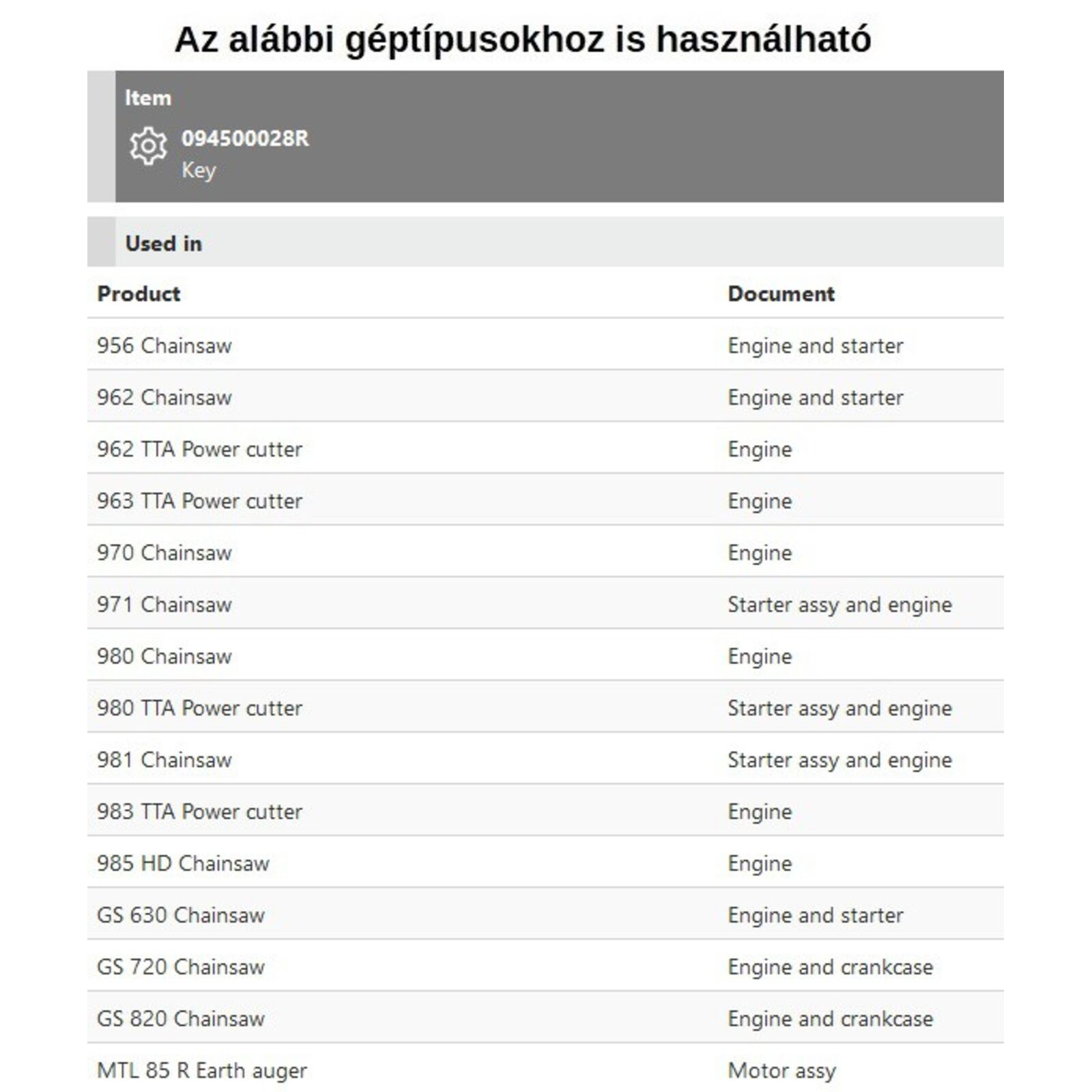 Az alábbi géptípusokhoz is használható

Item

094500028R
Key

Used in

| Product | Document |
|---|---|
| 956 Chainsaw | Engine and starter |
| 962 Chainsaw | Engine and starter |
| 962 TTA Power cutter | Engine |
| 963 TTA Power cutter | Engine |
| 970 Chainsaw | Engine |
| 971 Chainsaw | Starter assy and engine |
| 980 Chainsaw | Engine |
| 980 TTA Power cutter | Starter assy and engine |
| 981 Chainsaw | Starter assy and engine |
| 983 TTA Power cutter | Engine |
| 985 HD Chainsaw | Engine |
| GS 630 Chainsaw | Engine and starter |
| GS 720 Chainsaw | Engine and crankcase |
| GS 820 Chainsaw | Engine and crankcase |
| MTL 85 R Earth auger | Motor assy |